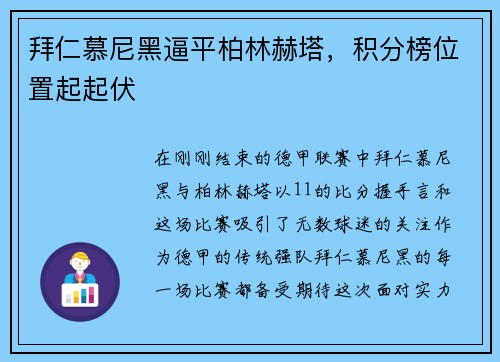 拜仁慕尼黑逼平柏林赫塔，积分榜位置起起伏

在刚刚结束的德甲联赛中拜仁慕尼黑与柏林赫塔以11的比分握手言和这场比赛吸引了无数球迷的关注作为德甲的传统强队拜仁慕尼黑的每一场比赛都备受期待这次面对实力